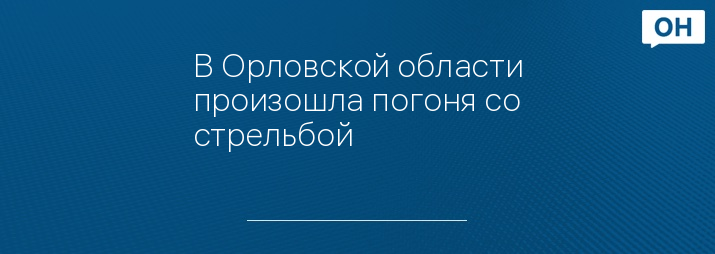 ОН

В Орловской области произошла погоня со стрельбой